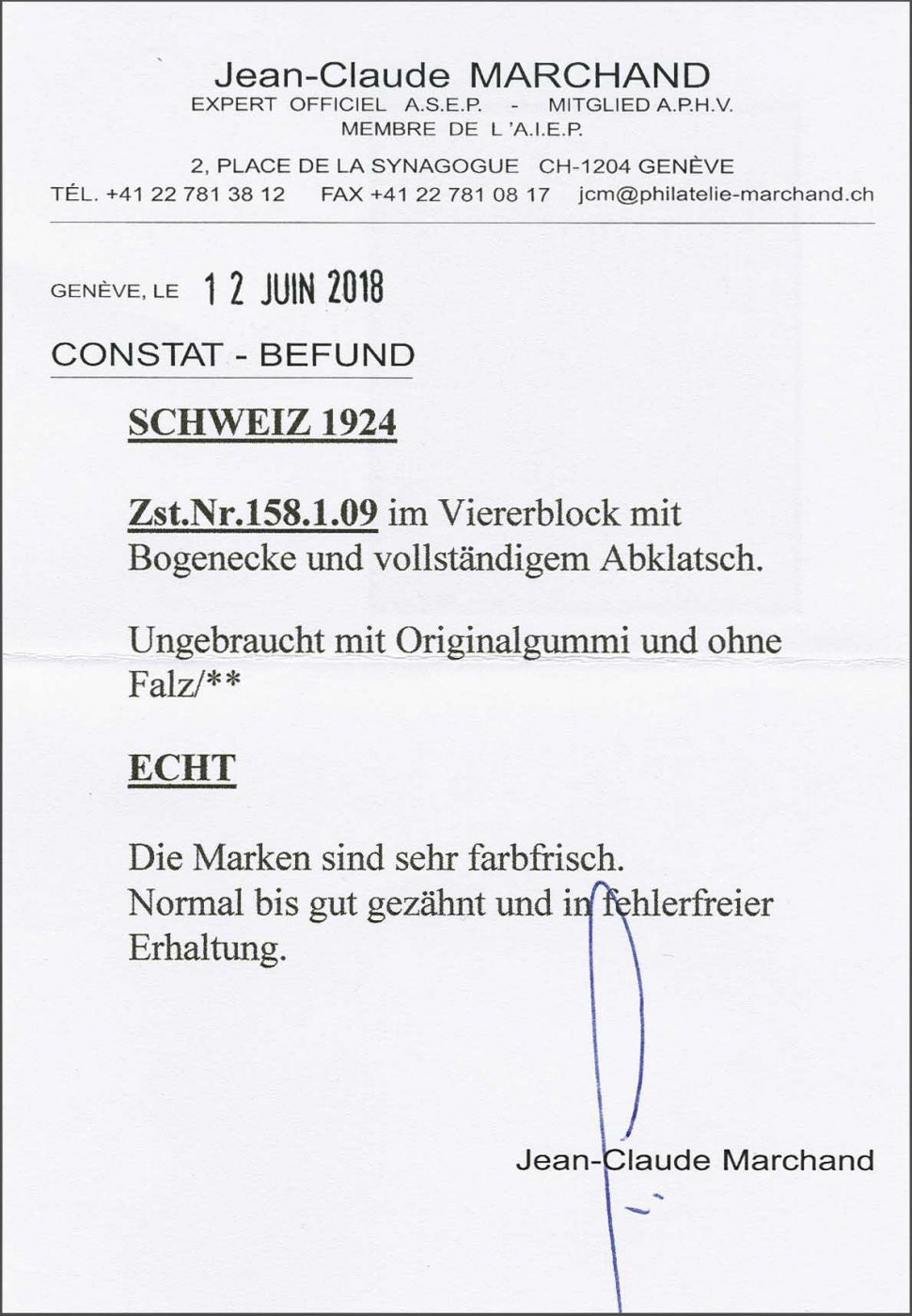 Jean-Claude MARCHAND
EXPERT OFFICIEL A.S.E.P. - MITGLIED A.P.H.V.
MEMBRE DE L'A.I.E.P.

2, PLACE DE LA SYNAGOGUE CH-1204 GENÈVE
TÉL. +41 22 781 38 12 FAX +41 22 781 08 17 jcm@philatelie-marchand.ch

GENÈVE, LE 12 JUIN 2018

CONSTAT - BEFUND

SCHWEIZ 1924

Zst.Nr.158.1.09 im Viererblock mit Bogenecke und vollständigem Abklatsch.

Ungebraucht mit Originalgummi und ohne Falz/**

ECHT

Die Marken sind sehr farbfrisch.
Normal bis gut gezähnt und in fehlerfreier Erhaltung.

Jean-Claude Marchand